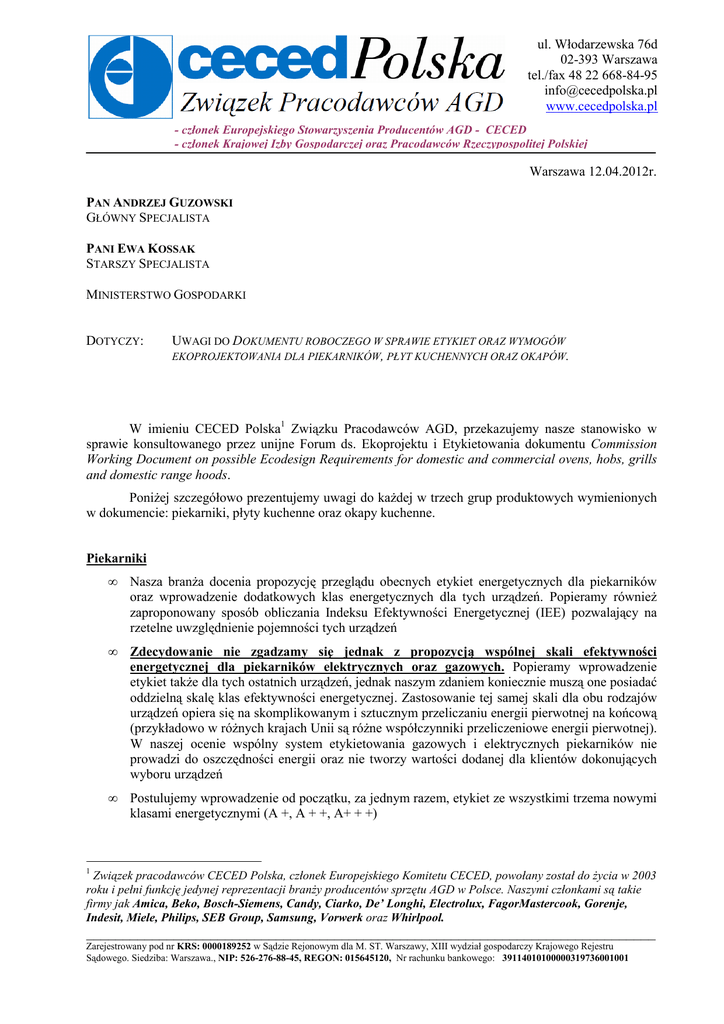 ceced Polska
Związek Pracodawców AGD

ul. Włodarzewska 76d
02-393 Warszawa
tel./fax 48 22 668-84-95
info@cecedpolska.pl
www.cecedpolska.pl

- członek Europejskiego Stowarzyszenia Producentów AGD - CECED
- członek Krajowej Izby Gospodarczej oraz Pracodawców Rzeczypospolitej Polskiej

Warszawa 12.04.2012r.

PAN ANDRZEJ GUZOWSKI
GŁÓWNY SPECJALISTA

PANI EWA KOSSAK
STARSZY SPECJALISTA

MINISTERSTWO GOSPODARKI

DOTYCZY: UWAGI DO DOKUMENTU ROBOCZEGO W SPRAWIE ETYKIET ORAZ WYMOGÓW EKOPROJEKTOWANIA DLA PIEKARNIKÓW, PŁYT KUCHENNYCH ORAZ OKAPÓW.

W imieniu CECED Polska$^1$ Związku Pracodawców AGD, przekazujemy nasze stanowisko w sprawie konsultowanego przez unijne Forum ds. Ekoprojektu i Etykietowania dokumentu Commission Working Document on possible Ecodesign Requirements for domestic and commercial ovens, hobs, grills and domestic range hoods.

Poniżej szczegółowo prezentujemy uwagi do każdej w trzech grup produktowych wymienionych w dokumencie: piekarniki, płyty kuchenne oraz okapy kuchenne.

Piekarniki

∞ Nasza branża docenia propozycję przeglądu obecnych etykiet energetycznych dla piekarników oraz wprowadzenie dodatkowych klas energetycznych dla tych urządzeń. Popieramy również zaproponowany sposób obliczania Indeksu Efektywności Energetycznej (IEE) pozwalający na rzetelne uwzględnienie pojemności tych urządzeń

∞ Zdecydowanie nie zgadzamy się jednak z propozycją wspólnej skali efektywności energetycznej dla piekarników elektrycznych oraz gazowych. Popieramy wprowadzenie etykiet także dla tych ostatnich urządzeń, jednak naszym zdaniem koniecznie muszą one posiadać oddzielną skalę klas efektywności energetycznej. Zastosowanie tej samej skali dla obu rodzajów urządzeń opiera się na skomplikowanym i sztucznym przeliczaniu energii pierwotnej na końcową (przykładowo w różnych krajach Unii są różne współczynniki przeliczeniowe energii pierwotnej). W naszej ocenie wspólny system etykietowania gazowych i elektrycznych piekarników nie prowadzi do oszczędności energii oraz nie tworzy wartości dodanej dla klientów dokonujących wyboru urządzeń

∞ Postulujemy wprowadzenie od początku, za jednym razem, etykiet ze wszystkimi trzema nowymi klasami energetycznymi (A +, A + +, A+ + +)

$^1$ Związek pracodawców CECED Polska, członek Europejskiego Komitetu CECED, powołany został do życia w 2003 roku i pełni funkcję jedynej reprezentacji branży producentów sprzętu AGD w Polsce. Naszymi członkami są takie firmy jak Amica, Beko, Bosch-Siemens, Candy, Ciarko, De' Longhi, Electrolux, FagorMastercook, Gorenje, Indesit, Miele, Philips, SEB Group, Samsung, Vorwerk oraz Whirlpool.

Zarejestrowany pod nr KRS: 0000189252 w Sądzie Rejonowym dla M. ST. Warszawy, XIII wydział gospodarczy Krajowego Rejestru Sądowego. Siedziba: Warszawa., NIP: 526-276-88-45, REGON: 015645120, Nr rachunku bankowego: 39114010100000319736001001